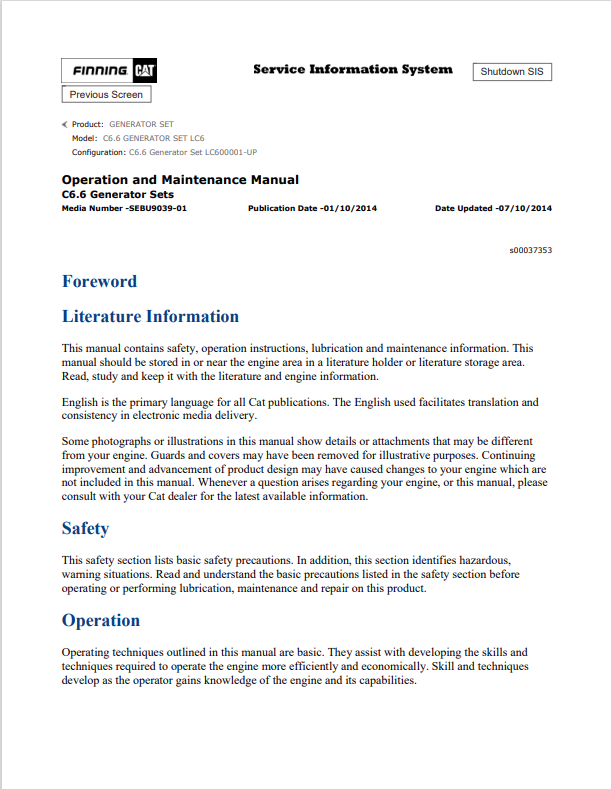 FINNING CAT

Service Information System

Shutdown SIS

Previous Screen

Product: GENERATOR SET
Model: C6.6 GENERATOR SET LC6
Configuration: C6.6 Generator Set LC600001-UP

Operation and Maintenance Manual
C6.6 Generator Sets
Media Number -SEBU9039-01 Publication Date -01/10/2014 Date Updated -07/10/2014

s00037353

Foreword

Literature Information

This manual contains safety, operation instructions, lubrication and maintenance information. This manual should be stored in or near the engine area in a literature holder or literature storage area. Read, study and keep it with the literature and engine information.

English is the primary language for all Cat publications. The English used facilitates translation and consistency in electronic media delivery.

Some photographs or illustrations in this manual show details or attachments that may be different from your engine. Guards and covers may have been removed for illustrative purposes. Continuing improvement and advancement of product design may have caused changes to your engine which are not included in this manual. Whenever a question arises regarding your engine, or this manual, please consult with your Cat dealer for the latest available information.

Safety

This safety section lists basic safety precautions. In addition, this section identifies hazardous, warning situations. Read and understand the basic precautions listed in the safety section before operating or performing lubrication, maintenance and repair on this product.

Operation

Operating techniques outlined in this manual are basic. They assist with developing the skills and techniques required to operate the engine more efficiently and economically. Skill and techniques develop as the operator gains knowledge of the engine and its capabilities.